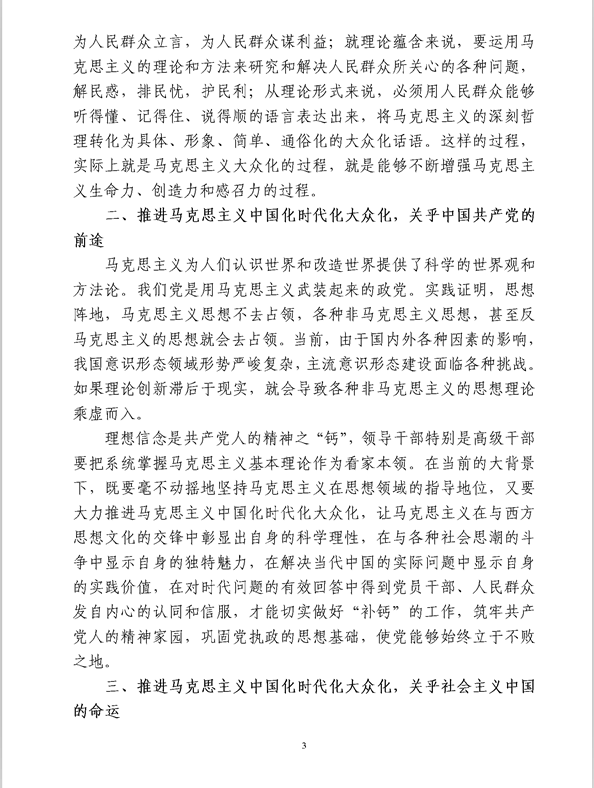 为人民群众立言，为人民群众谋利益；就理论蕴含来说，要运用马克思主义的理论和方法来研究和解决人民群众所关心的各种问题，解民惑，排民忧，护民利；从理论形式来说，必须用人民群众能够听得懂、记得住、说得顺的语言表达出来，将马克思主义的深刻哲理转化为具体、形象、简单、通俗化的大众化话语。这样的过程，实际上就是马克思主义大众化的过程，就是能够不断增强马克思主义生命力、创造力和感召力的过程。

二、推进马克思主义中国化时代化大众化，关乎中国共产党的前途

马克思主义为人们认识世界和改造世界提供了科学的世界观和方法论。我们党是用马克思主义武装起来的政党。实践证明，思想阵地，马克思主义思想不去占领，各种非马克思主义思想，甚至反马克思主义的思想就会去占领。当前，由于国内外各种因素的影响，我国意识形态领域形势严峻复杂，主流意识形态建设面临各种挑战。如果理论创新滞后于现实，就会导致各种非马克思主义的思想理论乘虚而入。

理想信念是共产党人的精神之“钙”，领导干部特别是高级干部要把系统掌握马克思主义基本理论作为看家本领。在当前的大背景下，既要毫不动摇地坚持马克思主义在思想领域的指导地位，又要大力推进马克思主义中国化时代化大众化，让马克思主义在与西方思想文化的交锋中彰显出自身的科学理性，在与各种社会思潮的斗争中显示自身的独特魅力，在解决当代中国的实际问题中显示自身的实践价值，在对时代问题的有效回答中得到党员干部、人民群众发自内心的认同和信服，才能切实做好“补钙”的工作，筑牢共产党人的精神家园，巩固党执政的思想基础，使党能够始终立于不败之地。

三、推进马克思主义中国化时代化大众化，关乎社会主义中国的命运

3